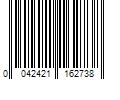 0 042421 162738